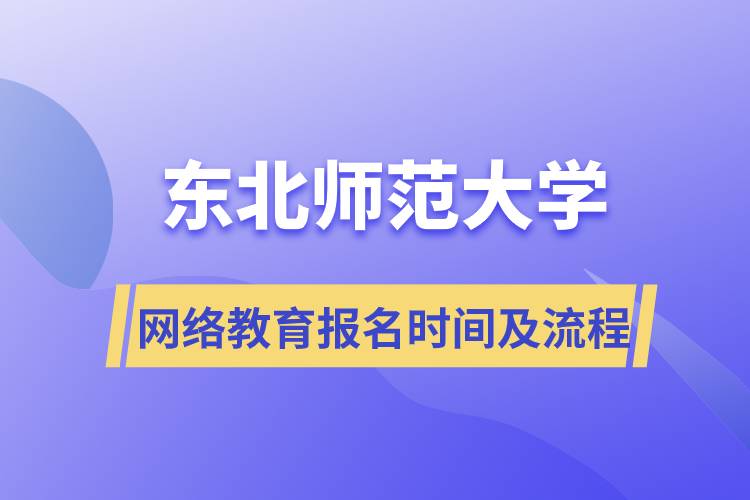 东北师范大学

网络教育报名时间及流程